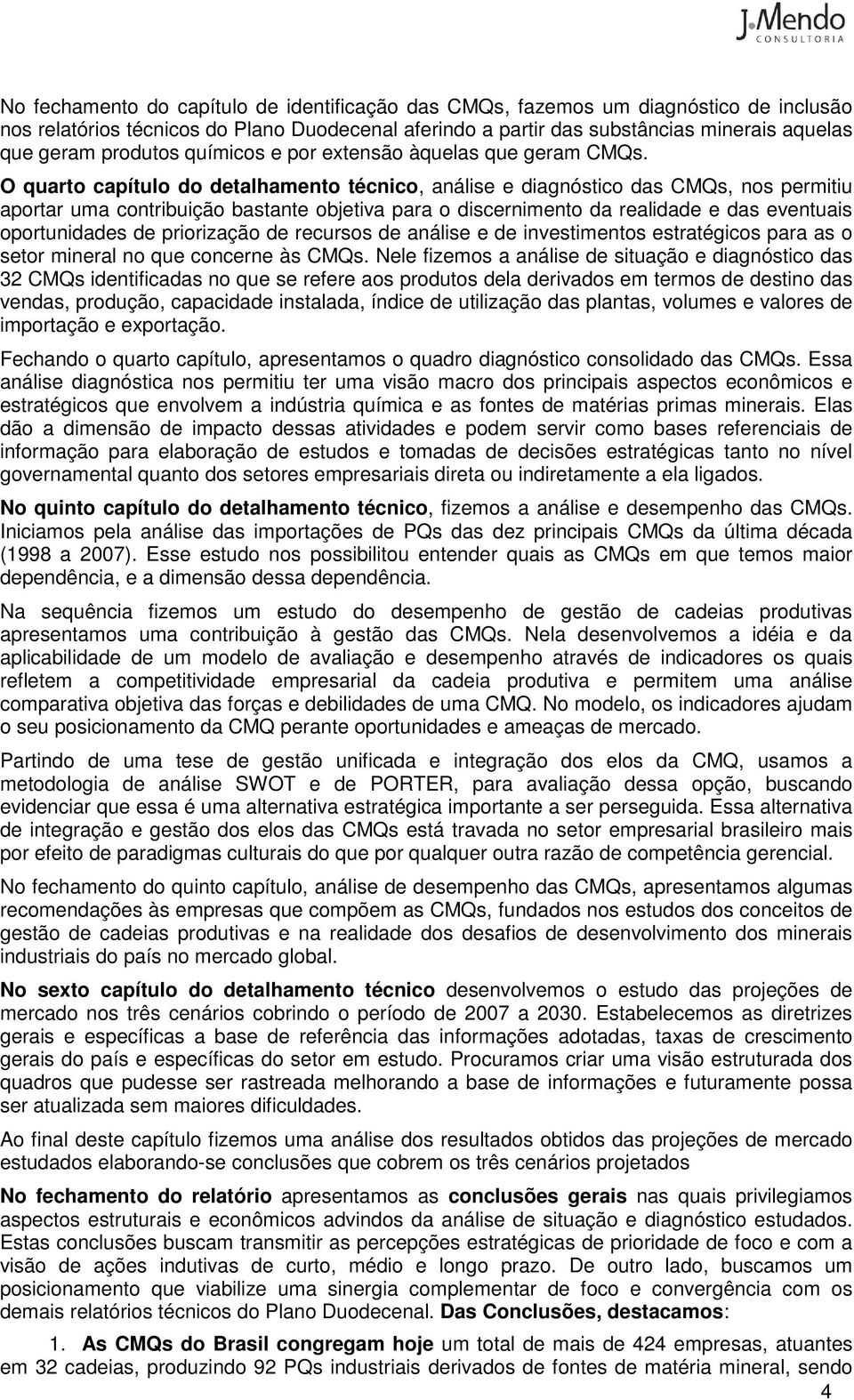 J.Mendo
CONSULTORIA

No fechamento do capítulo de identificação das CMQs, fazemos um diagnóstico de inclusão nos relatórios técnicos do Plano Duodecenal aferindo a partir das substâncias minerais aquelas que geram produtos químicos e por extensão àquelas que geram CMQs.

O quarto capítulo do detalhamento técnico, análise e diagnóstico das CMQs, nos permitiu aportar uma contribuição bastante objetiva para o discernimento da realidade e das eventuais oportunidades de priorização de recursos de análise e de investimentos estratégicos para as o setor mineral no que concerne às CMQs. Nele fizemos a análise de situação e diagnóstico das 32 CMQs identificadas no que se refere aos produtos dela derivados em termos de destino das vendas, produção, capacidade instalada, índice de utilização das plantas, volumes e valores de importação e exportação.

Fechando o quarto capítulo, apresentamos o quadro diagnóstico consolidado das CMQs. Essa análise diagnóstica nos permitiu ter uma visão macro dos principais aspectos econômicos e estratégicos que envolvem a indústria química e as fontes de matérias primas minerais. Elas dão a dimensão de impacto dessas atividades e podem servir como bases referenciais de informação para elaboração de estudos e tomadas de decisões estratégicas tanto no nível governamental quanto dos setores empresariais direta ou indiretamente a ela ligados.

No quinto capítulo do detalhamento técnico, fizemos a análise e desempenho das CMQs. Iniciamos pela análise das importações de PQs das dez principais CMQs da última década (1998 a 2007). Esse estudo nos possibilitou entender quais as CMQs em que temos maior dependência, e a dimensão dessa dependência.

Na sequência fizemos um estudo do desempenho de gestão de cadeias produtivas apresentamos uma contribuição à gestão das CMQs. Nela desenvolvemos a idéia e da aplicabilidade de um modelo de avaliação e desempenho através de indicadores os quais refletem a competitividade empresarial da cadeia produtiva e permitem uma análise comparativa objetiva das forças e debilidades de uma CMQ. No modelo, os indicadores ajudam o seu posicionamento da CMQ perante oportunidades e ameaças de mercado.

Partindo de uma tese de gestão unificada e integração dos elos da CMQ, usamos a metodologia de análise SWOT e de PORTER, para avaliação dessa opção, buscando evidenciar que essa é uma alternativa estratégica importante a ser perseguida. Essa alternativa de integração e gestão dos elos das CMQs está travada no setor empresarial brasileiro mais por efeito de paradigmas culturais do que por qualquer outra razão de competência gerencial.

No fechamento do quinto capítulo, análise de desempenho das CMQs, apresentamos algumas recomendações às empresas que compõem as CMQs, fundados nos estudos dos conceitos de gestão de cadeias produtivas e na realidade dos desafios de desenvolvimento dos minerais industriais do país no mercado global.

No sexto capítulo do detalhamento técnico desenvolvemos o estudo das projeções de mercado nos três cenários cobrindo o período de 2007 a 2030. Estabelecemos as diretrizes gerais e específicas a base de referência das informações adotadas, taxas de crescimento gerais do país e específicas do setor em estudo. Procuramos criar uma visão estruturada dos quadros que pudesse ser rastreada melhorando a base de informações e futuramente possa ser atualizada sem maiores dificuldades.

Ao final deste capítulo fizemos uma análise dos resultados obtidos das projeções de mercado estudados elaborando-se conclusões que cobrem os três cenários projetados

No fechamento do relatório apresentamos as conclusões gerais nas quais privilegiamos aspectos estruturais e econômicos advindos da análise de situação e diagnóstico estudados. Estas conclusões buscam transmitir as percepções estratégicas de prioridade de foco e com a visão de ações indutivas de curto, médio e longo prazo. De outro lado, buscamos um posicionamento que viabilize uma sinergia complementar de foco e convergência com os demais relatórios técnicos do Plano Duodecenal. Das Conclusões, destacamos:

1. As CMQs do Brasil congregam hoje um total de mais de 424 empresas, atuantes em 32 cadeias, produzindo 92 PQs industriais derivados de fontes de matéria mineral, sendo

4